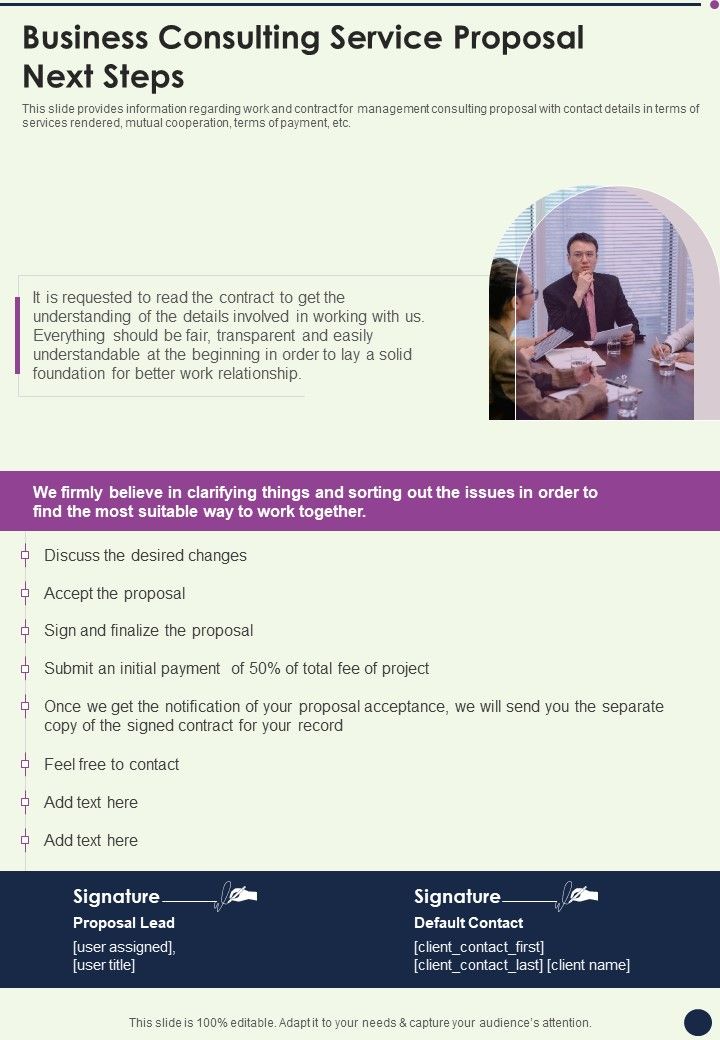 Business Consulting Service Proposal Next Steps

This slide provides information regarding work and contract for management consulting proposal with contact details in terms of services rendered, mutual cooperation, terms of payment, etc.

It is requested to read the contract to get the understanding of the details involved in working with us. Everything should be fair, transparent and easily understandable at the beginning in order to lay a solid foundation for better work relationship.

We firmly believe in clarifying things and sorting out the issues in order to find the most suitable way to work together.

Discuss the desired changes

Accept the proposal

Sign and finalize the proposal

Submit an initial payment of 50% of total fee of project

Once we get the notification of your proposal acceptance, we will send you the separate copy of the signed contract for your record

Feel free to contact

Add text here

Add text here

Signature

Proposal Lead

[user assigned], [user title]

Signature

Default Contact

[client_contact_first] [client_contact_last] [client name]

This slide is 100% editable. Adapt it to your needs & capture your audience's attention.